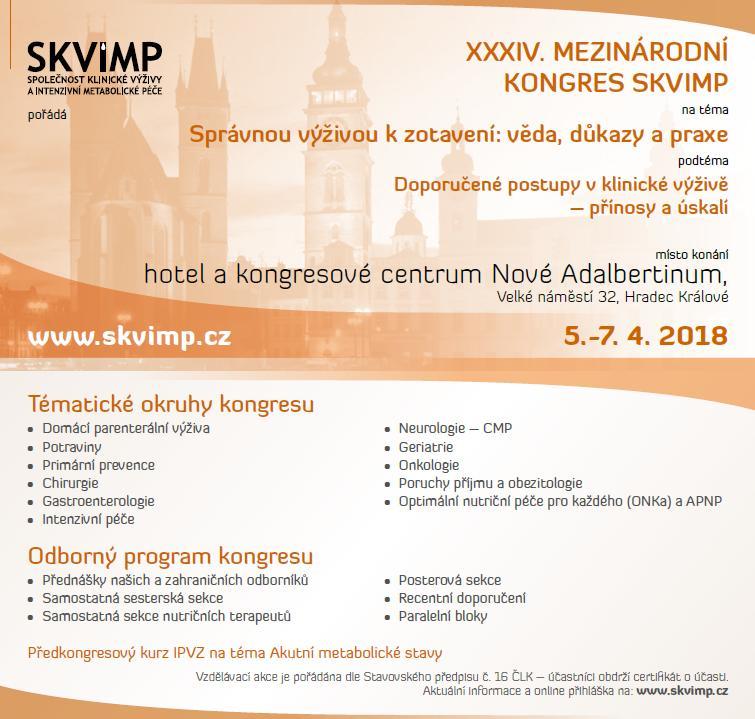 SKVIMP
SPOLEČNOST KLINICKÉ VÝŽIVY A INTENZIVNÍ METABOLICKÉ PÉČE

pořádá

XXXIV. MEZINÁRODNÍ KONGRES SKVIMP

na téma

Správnou výživou k zotavení: věda, důkazy a praxe

podtéma

Doporučené postupy v klinické výživě – přínosy a úskalí

místo konání

hotel a kongresové centrum Nové Adalbertinum,
Velké náměstí 32, Hradec Králové

www.skvimp.cz

5.-7. 4. 2018

Tématické okruhy kongresu

- Domácí parenterální výživa
- Potraviny
- Primární prevence
- Chirurgie
- Gastroenterologie
- Intenzivní péče

- Neurologie – CMP
- Geriatrie
- Onkologie
- Poruchy příjmu a obezitologie
- Optimální nutriční péče pro každého (ONKa) a APNP

Odborný program kongresu

- Přednášky našich a zahraničních odborníků
- Samostatná sesterská sekce
- Samostatná sekce nutričních terapeutů

- Posterová sekce
- Recentní doporučení
- Paralelní bloky

Předkongresový kurz IPVZ na téma Akutní metabolické stavy

Vzdělávací akce je pořádána dle Stavovského předpisu č. 16 ČLK – účastníci obdrží certifikát o účasti.
Aktuální informace a online přihláška na: www.skvimp.cz